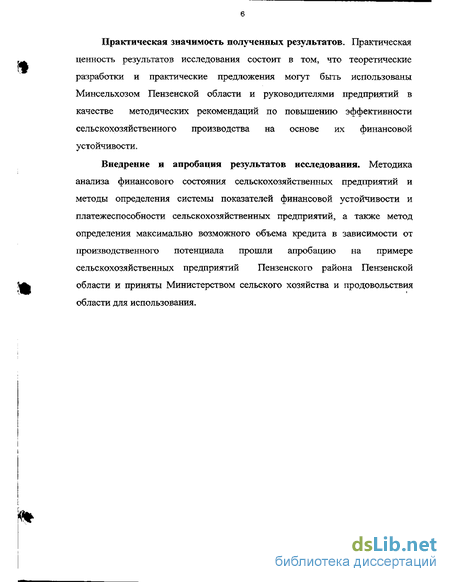 6

Практическая значимость полученных результатов. Практическая ценность результатов исследования состоит в том, что теоретические разработки и практические предложения могут быть использованы Минсельхозом Пензенской области и руководителями предприятий в качестве методических рекомендаций по повышению эффективности сельскохозяйственного производства на основе их финансовой устойчивости.

Внедрение и апробация результатов исследования. Методика анализа финансового состояния сельскохозяйственных предприятий и методы определения системы показателей финансовой устойчивости и платежеспособности сельскохозяйственных предприятий, а также метод определения максимально возможного объема кредита в зависимости от производственного потенциала прошли апробацию на примере сельскохозяйственных предприятий Пензенского района Пензенской области и приняты Министерством сельского хозяйства и продовольствия области для использования.

dsLib.net
библиотека диссертаций